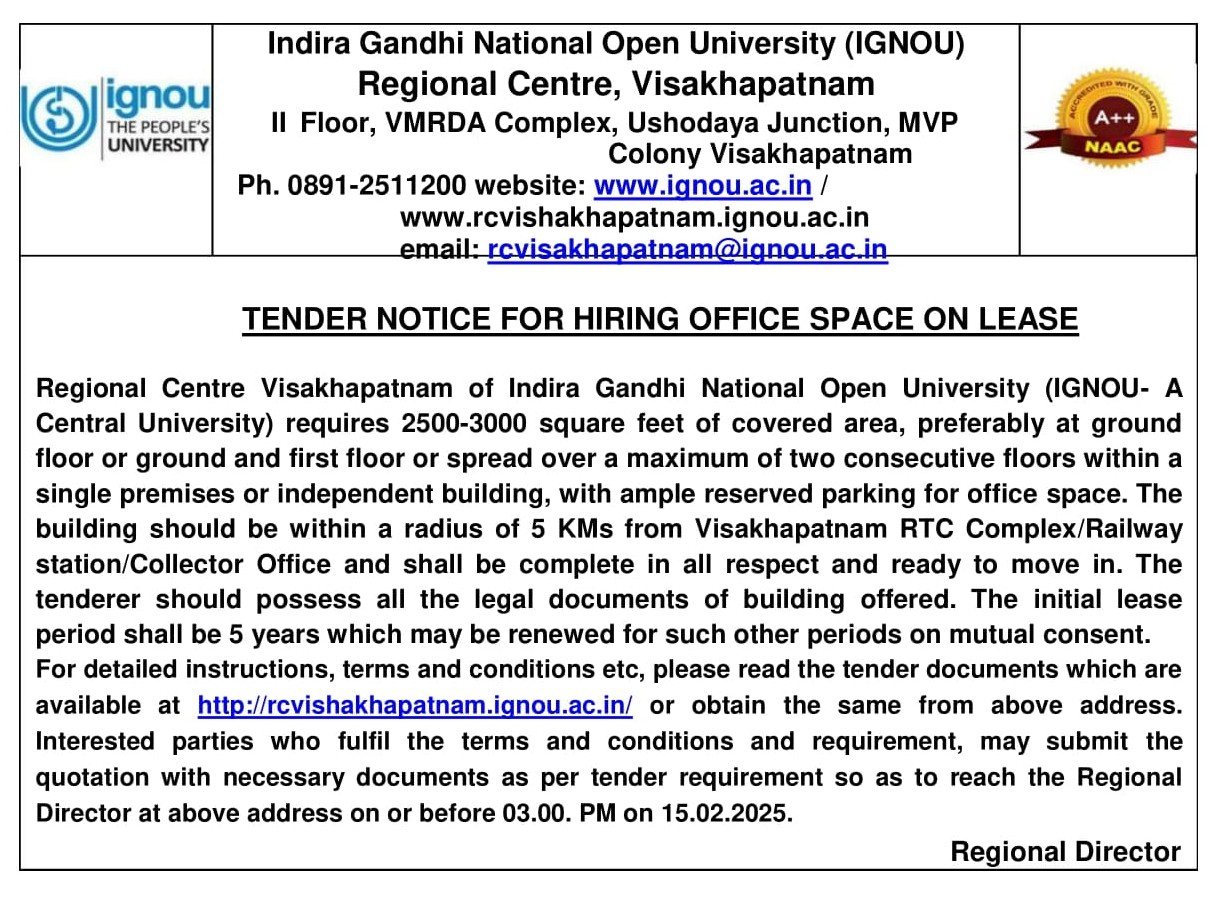 ignou
THE PEOPLE'S UNIVERSITY

Indira Gandhi National Open University (IGNOU)
Regional Centre, Visakhapatnam
II Floor, VMRDA Complex, Ushodaya Junction, MVP Colony Visakhapatnam
Ph. 0891-2511200 website: www.ignou.ac.in / www.rcvishakhapatnam.ignou.ac.in
email: rcvisakhapatnam@ignou.ac.in

ACCREDITED WITH GRADE
A++
NAAC

TENDER NOTICE FOR HIRING OFFICE SPACE ON LEASE

Regional Centre Visakhapatnam of Indira Gandhi National Open University (IGNOU- A Central University) requires 2500-3000 square feet of covered area, preferably at ground floor or ground and first floor or spread over a maximum of two consecutive floors within a single premises or independent building, with ample reserved parking for office space. The building should be within a radius of 5 KMs from Visakhapatnam RTC Complex/Railway station/Collector Office and shall be complete in all respect and ready to move in. The tenderer should possess all the legal documents of building offered. The initial lease period shall be 5 years which may be renewed for such other periods on mutual consent.
For detailed instructions, terms and conditions etc, please read the tender documents which are available at http://rcvishakhapatnam.ignou.ac.in/ or obtain the same from above address. Interested parties who fulfil the terms and conditions and requirement, may submit the quotation with necessary documents as per tender requirement so as to reach the Regional Director at above address on or before 03.00. PM on 15.02.2025.

Regional Director